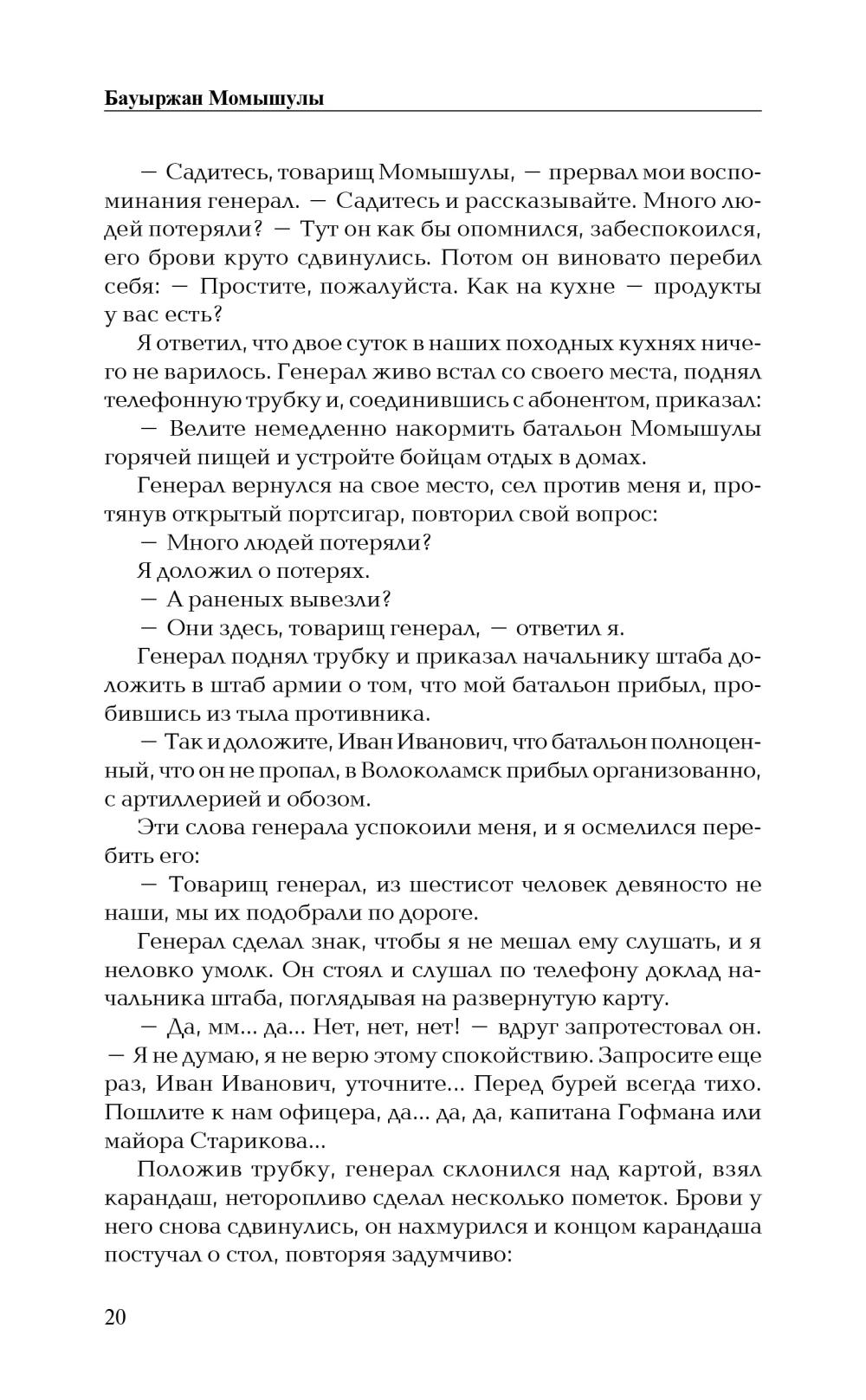 Бауыржан Момышулы

— Садитесь, товарищ Момышулы, — прервал мои воспоминания генерал. — Садитесь и рассказывайте. Много людей потеряли? — Тут он как бы опомнился, забеспокоился, его брови круто сдвинулись. Потом он виновато перебил себя: — Простите, пожалуйста. Как на кухне — продукты у вас есть?

Я ответил, что двое суток в наших походных кухнях ничего не варилось. Генерал живо встал со своего места, поднял телефонную трубку и, соединившись с абонентом, приказал:

— Велите немедленно накормить батальон Момышулы горячей пищей и устройте бойцам отдых в домах.

Генерал вернулся на свое место, сел против меня и, протянув открытый портсигар, повторил свой вопрос:

— Много людей потеряли?

Я доложил о потерях.

— А раненых вывезли?

— Они здесь, товарищ генерал, — ответил я.

Генерал поднял трубку и приказал начальнику штаба доложить в штаб армии о том, что мой батальон прибыл, пробившись из тыла противника.

— Так и доложите, Иван Иванович, что батальон полноценный, что он не пропал, в Волоколамск прибыл организованно, с артиллерией и обозом.

Эти слова генерала успокоили меня, и я осмелился перебить его:

— Товарищ генерал, из шестисот человек девяносто не наши, мы их подобрали по дороге.

Генерал сделал знак, чтобы я не мешал ему слушать, и я неловко умолк. Он стоял и слушал по телефону доклад начальника штаба, поглядывая на развернутую карту.

— Да, мм... да... Нет, нет, нет! — вдруг запротестовал он. — Я не думаю, я не верю этому спокойствию. Запросите еще раз, Иван Иванович, уточните... Перед бурей всегда тихо. Пошлите к нам офицера, да... да, да, капитана Гофмана или майора Старикова...

Положив трубку, генерал склонился над картой, взял карандаш, неторопливо сделал несколько пометок. Брови у него снова сдвинулись, он нахмурился и концом карандаша постучал о стол, повторяя задумчиво:

20